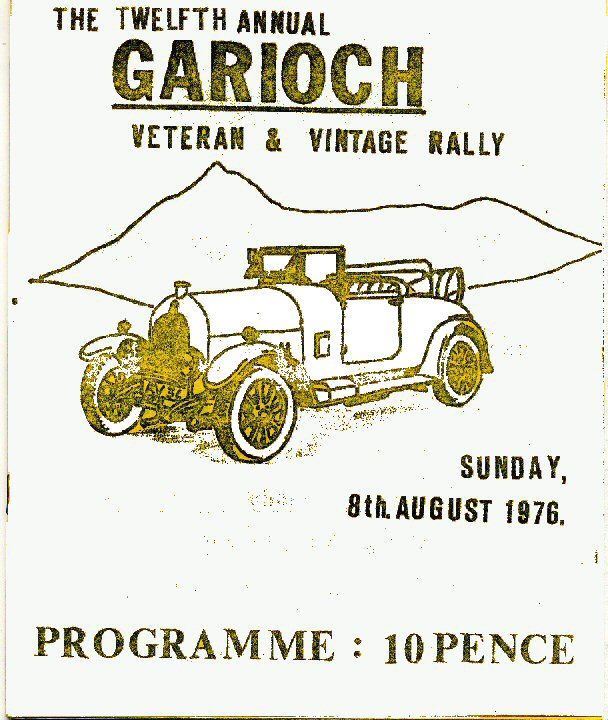 THE TWELFTH ANNUAL
GARIOCH
VETERAN & VINTAGE RALLY

SUNDAY,
8th. AUGUST 1976.

PROGRAMME : 10 PENCE